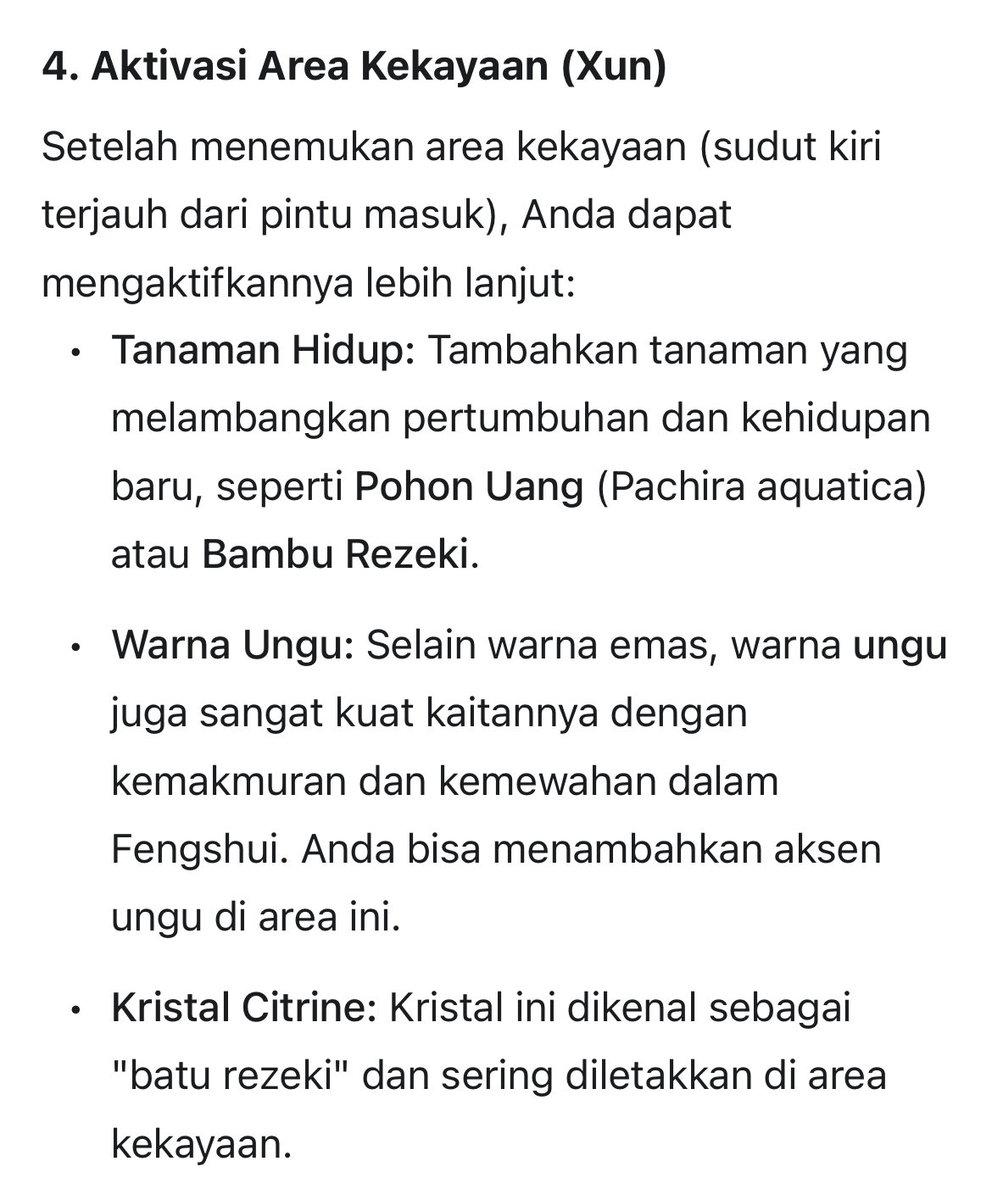 4. Aktivasi Area Kekayaan (Xun)

Setelah menemukan area kekayaan (sudut kiri terjauh dari pintu masuk), Anda dapat mengaktifkannya lebih lanjut:

• Tanaman Hidup: Tambahkan tanaman yang melambangkan pertumbuhan dan kehidupan baru, seperti Pohon Uang (Pachira aquatica) atau Bambu Rezeki.

• Warna Ungu: Selain warna emas, warna ungu juga sangat kuat kaitannya dengan kemakmuran dan kemewahan dalam Fengshui. Anda bisa menambahkan aksen ungu di area ini.

• Kristal Citrine: Kristal ini dikenal sebagai "batu rezeki" dan sering diletakkan di area kekayaan.